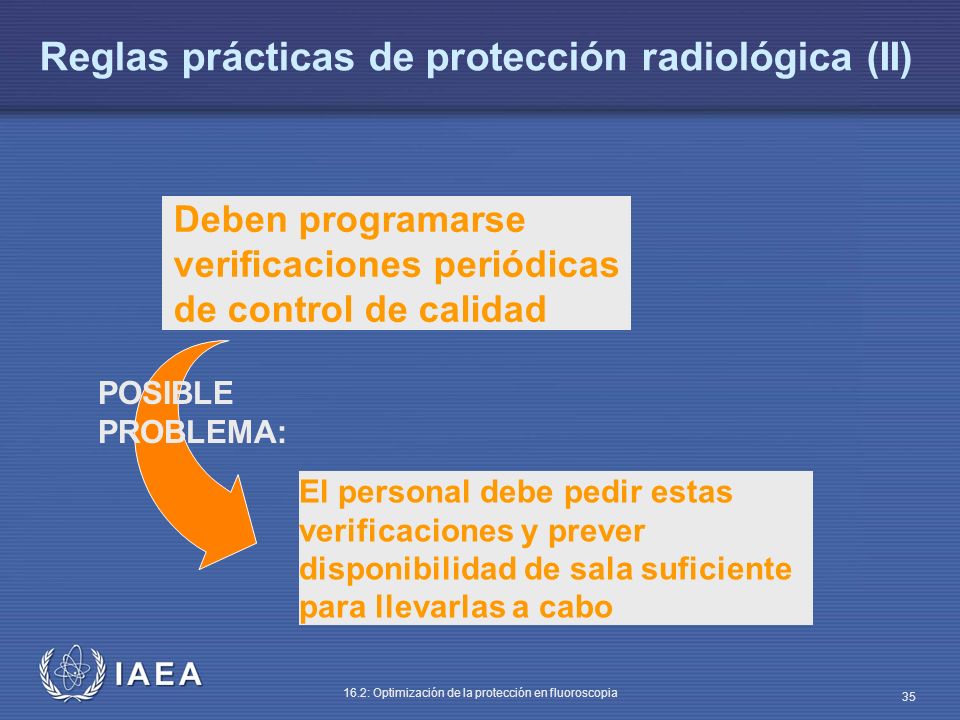 Reglas prácticas de protección radiológica (II)

Deben programarse verificaciones periódicas de control de calidad

POSIBLE PROBLEMA:

El personal debe pedir estas verificaciones y prever disponibilidad de sala suficiente para llevarlas a cabo

IAEA

16.2: Optimización de la protección en fluoroscopia

35